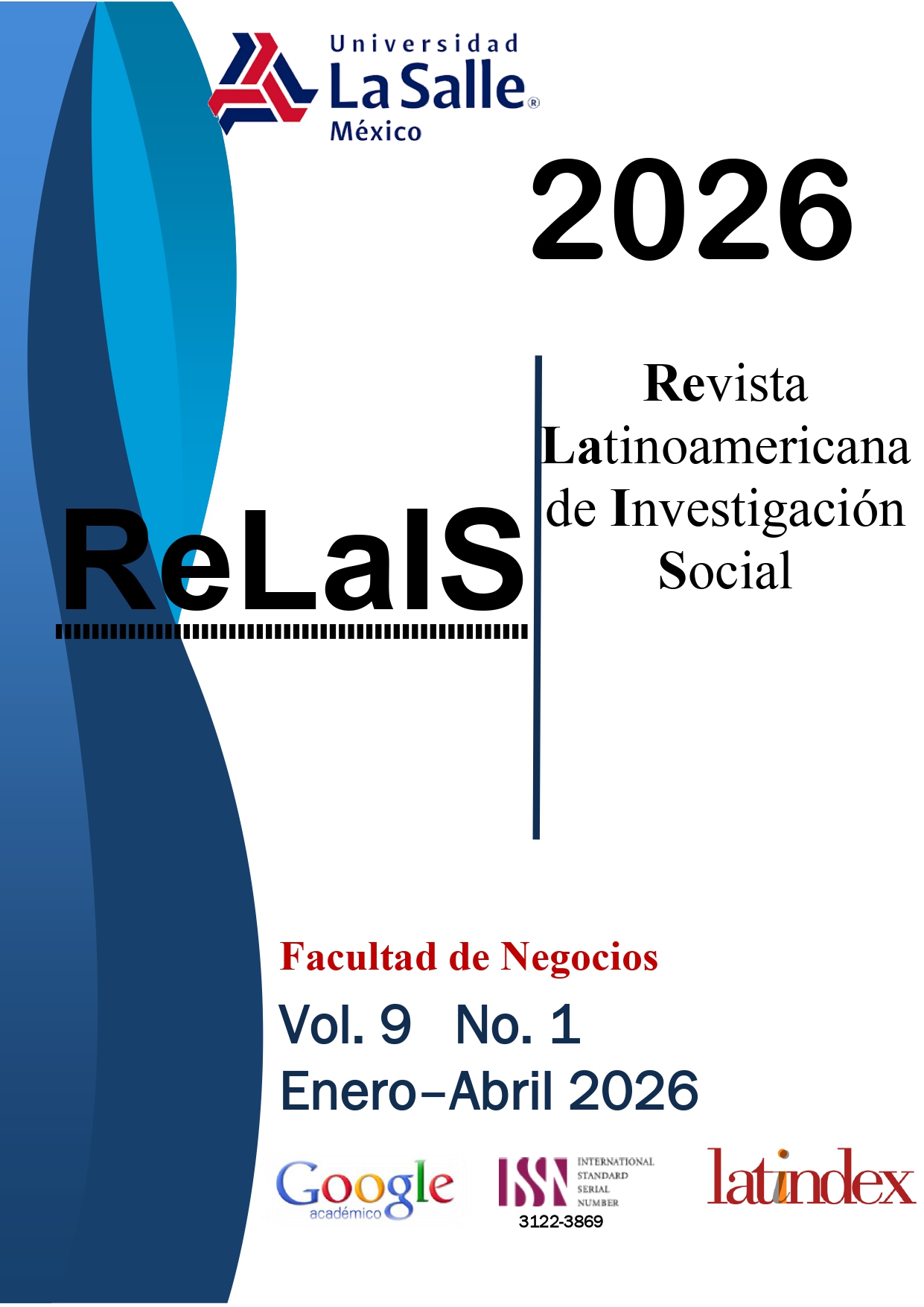 Universidad
La Salle®
México

2026

ReLaIS

Revista
Latinoamericana
de Investigación
Social

Facultad de Negocios

Vol. 9 No. 1
Enero–Abril 2026

Google
académico

ISSN
INTERNATIONAL
STANDARD
SERIAL
NUMBER
3122-3869

latindex